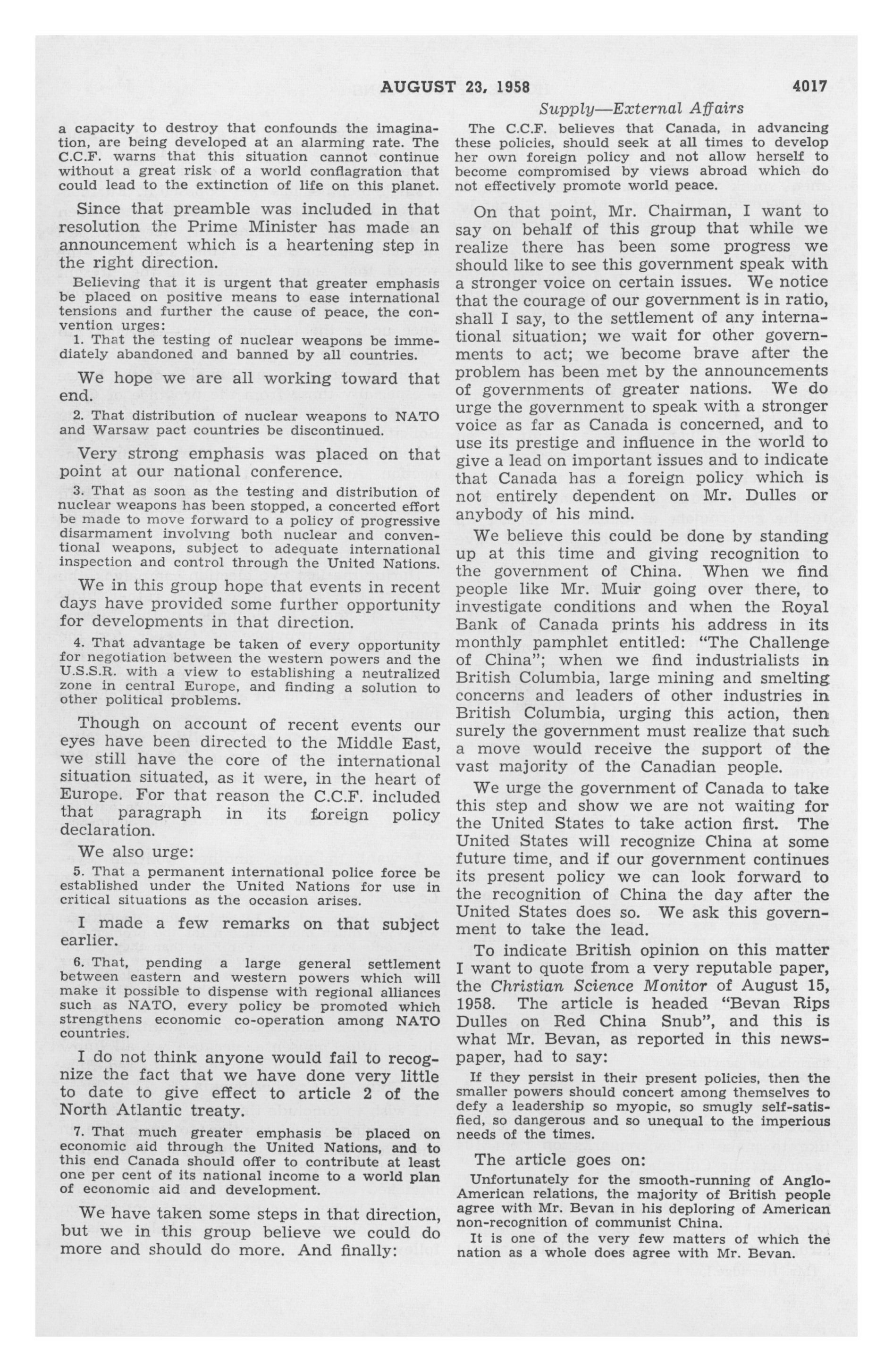 AUGUST 23, 1958 4017

Supply—External Affairs

a capacity to destroy that confounds the imagination, are being developed at an alarming rate. The C.C.F. warns that this situation cannot continue without a great risk of a world conflagration that could lead to the extinction of life on this planet.

Since that preamble was included in that resolution the Prime Minister has made an announcement which is a heartening step in the right direction.

Believing that it is urgent that greater emphasis be placed on positive means to ease international tensions and further the cause of peace, the convention urges:

1. That the testing of nuclear weapons be immediately abandoned and banned by all countries.

We hope we are all working toward that end.

2. That distribution of nuclear weapons to NATO and Warsaw pact countries be discontinued.

Very strong emphasis was placed on that point at our national conference.

3. That as soon as the testing and distribution of nuclear weapons has been stopped, a concerted effort be made to move forward to a policy of progressive disarmament involving both nuclear and conventional weapons, subject to adequate international inspection and control through the United Nations.

We in this group hope that events in recent days have provided some further opportunity for developments in that direction.

4. That advantage be taken of every opportunity for negotiation between the western powers and the U.S.S.R. with a view to establishing a neutralized zone in central Europe, and finding a solution to other political problems.

Though on account of recent events our eyes have been directed to the Middle East, we still have the core of the international situation situated, as it were, in the heart of Europe. For that reason the C.C.F. included that paragraph in its foreign policy declaration.

We also urge:

5. That a permanent international police force be established under the United Nations for use in critical situations as the occasion arises.

I made a few remarks on that subject earlier.

6. That, pending a large general settlement between eastern and western powers which will make it possible to dispense with regional alliances such as NATO, every policy be promoted which strengthens economic co-operation among NATO countries.

I do not think anyone would fail to recognize the fact that we have done very little to date to give effect to article 2 of the North Atlantic treaty.

7. That much greater emphasis be placed on economic aid through the United Nations, and to this end Canada should offer to contribute at least one per cent of its national income to a world plan of economic aid and development.

We have taken some steps in that direction, but we in this group believe we could do more and should do more. And finally:

The C.C.F. believes that Canada, in advancing these policies, should seek at all times to develop her own foreign policy and not allow herself to become compromised by views abroad which do not effectively promote world peace.

On that point, Mr. Chairman, I want to say on behalf of this group that while we realize there has been some progress we should like to see this government speak with a stronger voice on certain issues. We notice that the courage of our government is in ratio, shall I say, to the settlement of any international situation; we wait for other governments to act; we become brave after the problem has been met by the announcements of governments of greater nations. We do urge the government to speak with a stronger voice as far as Canada is concerned, and to use its prestige and influence in the world to give a lead on important issues and to indicate that Canada has a foreign policy which is not entirely dependent on Mr. Dulles or anybody of his mind.

We believe this could be done by standing up at this time and giving recognition to the government of China. When we find people like Mr. Muir going over there, to investigate conditions and when the Royal Bank of Canada prints his address in its monthly pamphlet entitled: "The Challenge of China"; when we find industrialists in British Columbia, large mining and smelting concerns and leaders of other industries in British Columbia, urging this action, then surely the government must realize that such a move would receive the support of the vast majority of the Canadian people.

We urge the government of Canada to take this step and show we are not waiting for the United States to take action first. The United States will recognize China at some future time, and if our government continues its present policy we can look forward to the recognition of China the day after the United States does so. We ask this government to take the lead.

To indicate British opinion on this matter I want to quote from a very reputable paper, the Christian Science Monitor of August 15, 1958. The article is headed "Bevan Rips Dulles on Red China Snub", and this is what Mr. Bevan, as reported in this newspaper, had to say:

If they persist in their present policies, then the smaller powers should concert among themselves to defy a leadership so myopic, so smugly self-satisfied, so dangerous and so unequal to the imperious needs of the times.

The article goes on:

Unfortunately for the smooth-running of Anglo-American relations, the majority of British people agree with Mr. Bevan in his deploring of American non-recognition of communist China.

It is one of the very few matters of which the nation as a whole does agree with Mr. Bevan.